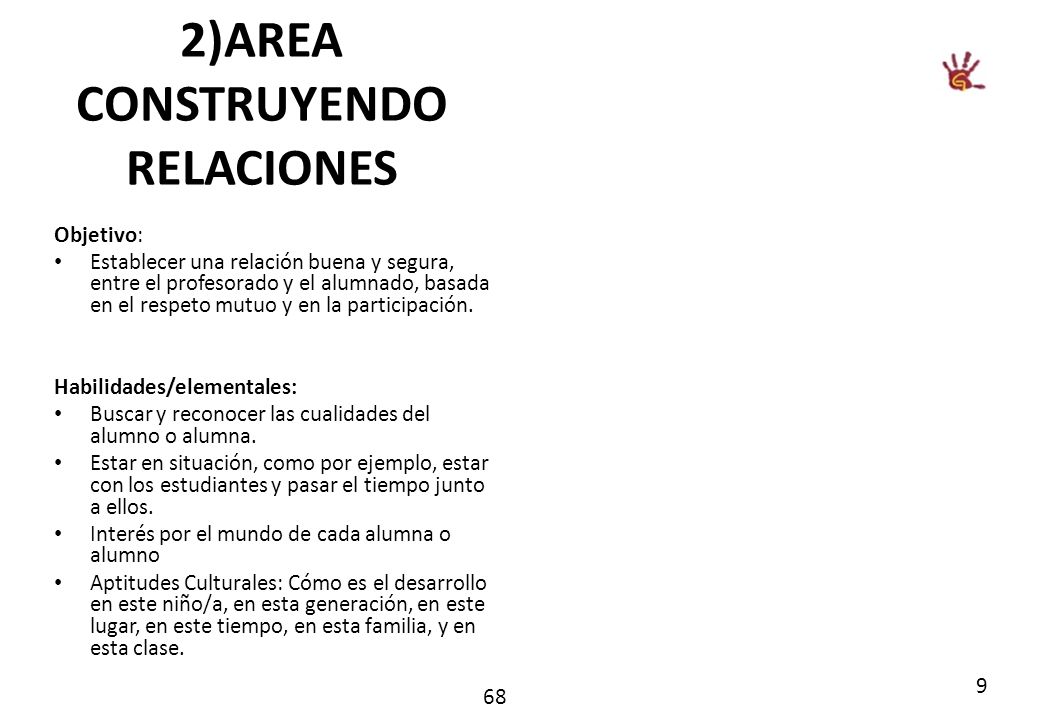 2)AREA CONSTRUYENDO RELACIONES

Objetivo:

• Establecer una relación buena y segura, entre el profesorado y el alumnado, basada en el respeto mutuo y en la participación.

Habilidades/elementales:

• Buscar y reconocer las cualidades del alumno o alumna.
• Estar en situación, como por ejemplo, estar con los estudiantes y pasar el tiempo junto a ellos.
• Interés por el mundo de cada alumna o alumno
• Aptitudes Culturales: Cómo es el desarrollo en este niño/a, en esta generación, en este lugar, en este tiempo, en esta familia, y en esta clase.

68

9